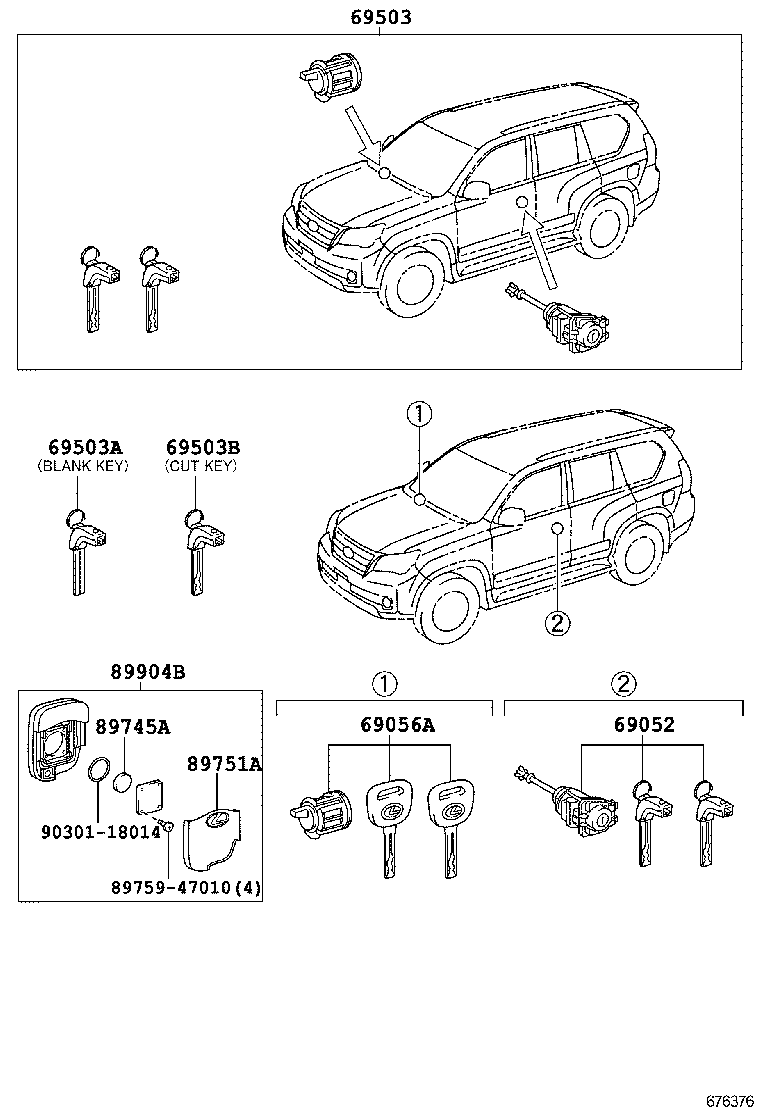 69503

69503A
(BLANK KEY)

69503B
(CUT KEY)

1

2

89904B

89745A

89751A

90301-18014

89759-47010(4)

1

69056A

2

69052

676376